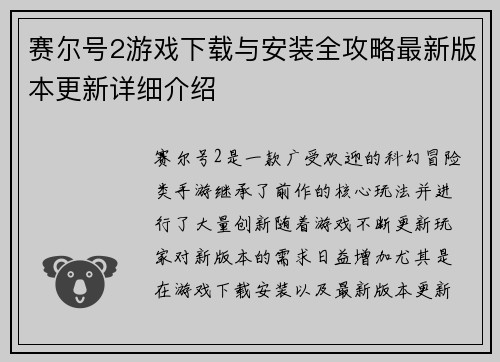 赛尔号2游戏下载与安装全攻略最新版本更新详细介绍

赛尔号2是一款广受欢迎的科幻冒险类手游继承了前作的核心玩法并进行了大量创新随着游戏不断更新玩家对新版本的需求日益增加尤其是在游戏下载安装以及最新版本更新